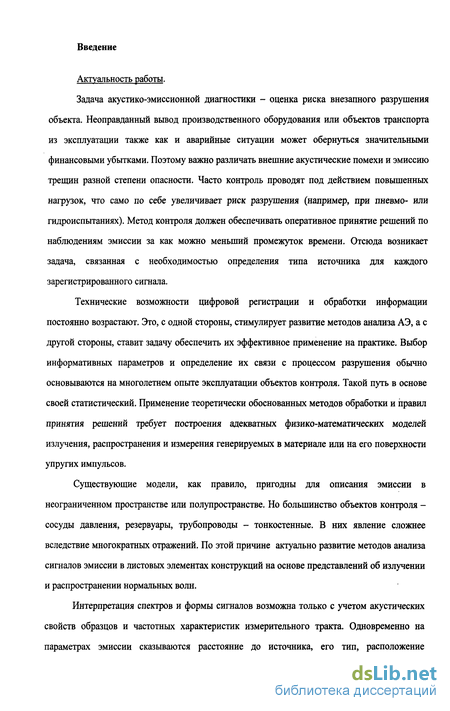 Введение

Актуальность работы.

Задача акустико-эмиссионной диагностики – оценка риска внезапного разрушения объекта. Неоправданный вывод производственного оборудования или объектов транспорта из эксплуатации также как и аварийные ситуации может обернуться значительными финансовыми убытками. Поэтому важно различать внешние акустические помехи и эмиссию трещин разной степени опасности. Часто контроль проводят под действием повышенных нагрузок, что само по себе увеличивает риск разрушения (например, при пневмо- или гидроиспытаниях). Метод контроля должен обеспечивать оперативное принятие решений по наблюдениям эмиссии за как можно меньший промежуток времени. Отсюда возникает задача, связанная с необходимостью определения типа источника для каждого зарегистрированного сигнала.

Технические возможности цифровой регистрации и обработки информации постоянно возрастают. Это, с одной стороны, стимулирует развитие методов анализа АЭ, а с другой стороны, ставит задачу обеспечить их эффективное применение на практике. Выбор информативных параметров и определение их связи с процессом разрушения обычно основываются на многолетнем опыте эксплуатации объектов контроля. Такой путь в основе своей статистический. Применение теоретически обоснованных методов обработки и правил принятия решений требует построения адекватных физико-математических моделей излучения, распространения и измерения генерируемых в материале или на его поверхности упругих импульсов.

Существующие модели, как правило, пригодны для описания эмиссии в неограниченном пространстве или полупространстве. Но большинство объектов контроля – сосуды давления, резервуары, трубопроводы – тонкостенные. В них явление сложнее вследствие многократных отражений. По этой причине актуально развитие методов анализа сигналов эмиссии в листовых элементах конструкций на основе представлений об излучении и распространении нормальных волн.

Интерпретация спектров и формы сигналов возможна только с учетом акустических свойств образцов и частотных характеристик измерительного тракта. Одновременно на параметрах эмиссии сказываются расстояние до источника, его тип, расположение

dsLib.net
библиотека диссертаций